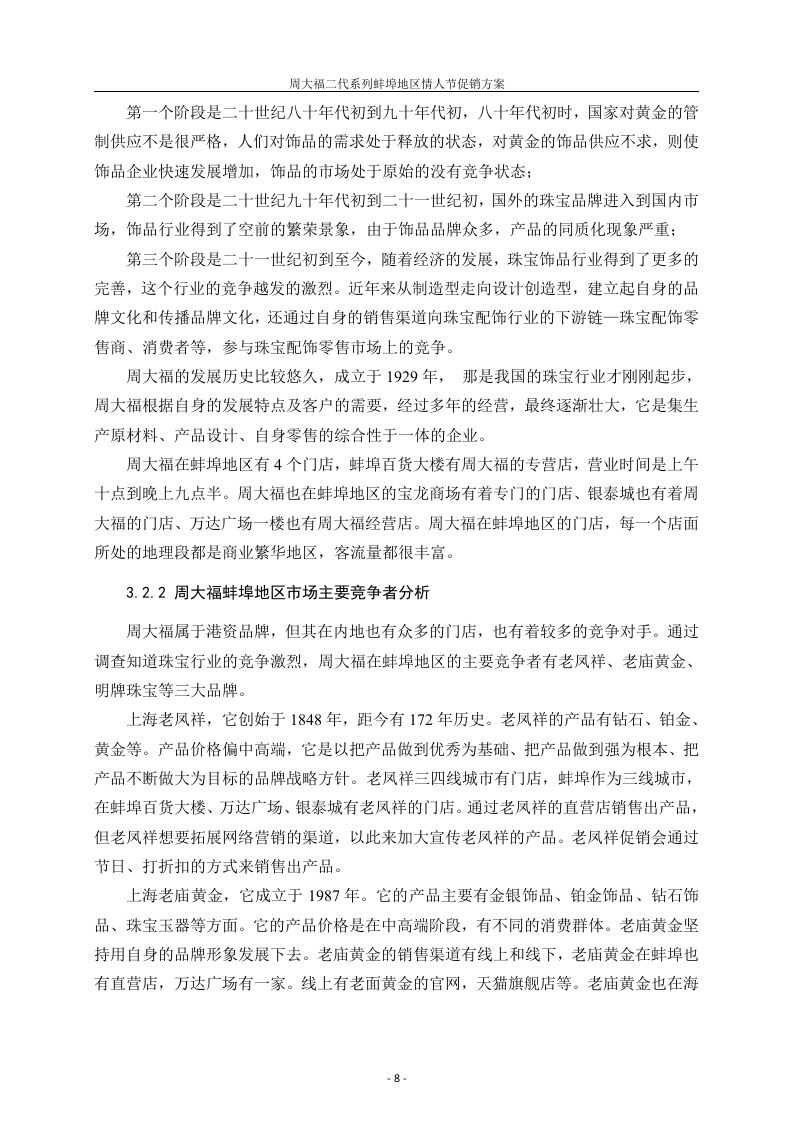 周大福二代系列蚌埠地区情人节促销方案

第一个阶段是二十世纪八十年代初到九十年代初，八十年代初时，国家对黄金的管制供应不是很严格，人们对饰品的需求处于释放的状态，对黄金的饰品供应不求，则使饰品企业快速发展增加，饰品的市场处于原始的没有竞争状态；

第二个阶段是二十世纪九十年代初到二十一世纪初，国外的珠宝品牌进入到国内市场，饰品行业得到了空前的繁荣景象，由于饰品品牌众多，产品的同质化现象严重；

第三个阶段是二十一世纪初到至今，随着经济的发展，珠宝饰品行业得到了更多的完善，这个行业的竞争越发的激烈。近年来从制造型走向设计创造型，建立起自身的品牌文化和传播品牌文化，还通过自身的销售渠道向珠宝配饰行业的下游链—珠宝配饰零售商、消费者等，参与珠宝配饰零售市场上的竞争。

周大福的发展历史比较悠久，成立于 1929 年， 那是我国的珠宝行业才刚刚起步，周大福根据自身的发展特点及客户的需要，经过多年的经营，最终逐渐壮大，它是集生产原材料、产品设计、自身零售的综合性于一体的企业。

周大福在蚌埠地区有 4 个门店，蚌埠百货大楼有周大福的专营店，营业时间是上午十点到晚上九点半。周大福也在蚌埠地区的宝龙商场有着专门的门店、银泰城也有着周大福的门店、万达广场一楼也有周大福经营店。周大福在蚌埠地区的门店，每一个店面所处的地理段都是商业繁华地区，客流量都很丰富。

3.2.2 周大福蚌埠地区市场主要竞争者分析

周大福属于港资品牌，但其在内地也有众多的门店，也有着较多的竞争对手。通过调查知道珠宝行业的竞争激烈，周大福在蚌埠地区的主要竞争者有老凤祥、老庙黄金、明牌珠宝等三大品牌。

上海老凤祥，它创始于 1848 年，距今有 172 年历史。老凤祥的产品有钻石、铂金、黄金等。产品价格偏中高端，它是以把产品做到优秀为基础、把产品做到强为根本、把产品不断做大为目标的品牌战略方针。老凤祥三四线城市有门店，蚌埠作为三线城市，在蚌埠百货大楼、万达广场、银泰城有老凤祥的门店。通过老凤祥的直营店销售出产品，但老凤祥想要拓展网络营销的渠道，以此来加大宣传老凤祥的产品。老凤祥促销会通过节日、打折扣的方式来销售出产品。

上海老庙黄金，它成立于 1987 年。它的产品主要有金银饰品、铂金饰品、钻石饰品、珠宝玉器等方面。它的产品价格是在中高端阶段，有不同的消费群体。老庙黄金坚持用自身的品牌形象发展下去。老庙黄金的销售渠道有线上和线下，老庙黄金在蚌埠也有直营店，万达广场有一家。线上有老面黄金的官网，天猫旗舰店等。老庙黄金也在海

- 8 -